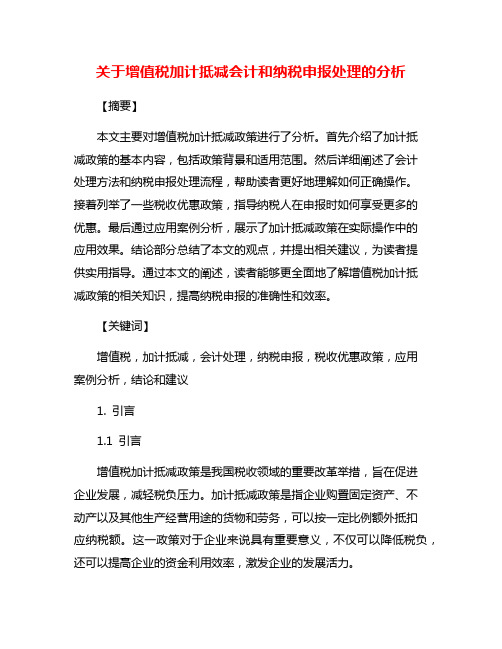 关于增值税加计抵减会计和纳税申报处理的分析

【摘要】

本文主要对增值税加计抵减政策进行了分析。首先介绍了加计抵减政策的基本内容，包括政策背景和适用范围。然后详细阐述了会计处理方法和纳税申报处理流程，帮助读者更好地理解如何正确操作。接着列举了一些税收优惠政策，指导纳税人在申报时如何享受更多的优惠。最后通过应用案例分析，展示了加计抵减政策在实际操作中的应用效果。结论部分总结了本文的观点，并提出相关建议，为读者提供实用指导。通过本文的阐述，读者能够更全面地了解增值税加计抵减政策的相关知识，提高纳税申报的准确性和效率。

【关键词】

增值税，加计抵减，会计处理，纳税申报，税收优惠政策，应用案例分析，结论和建议

1. 引言

1.1 引言

增值税加计抵减政策是我国税收领域的重要改革举措，旨在促进企业发展，减轻税负压力。加计抵减政策是指企业购置固定资产、不动产以及其他生产经营用途的货物和劳务，可以按一定比例额外抵扣应纳税额。这一政策对于企业来说具有重要意义，不仅可以降低税负，还可以提高企业的资金利用效率，激发企业的发展活力。